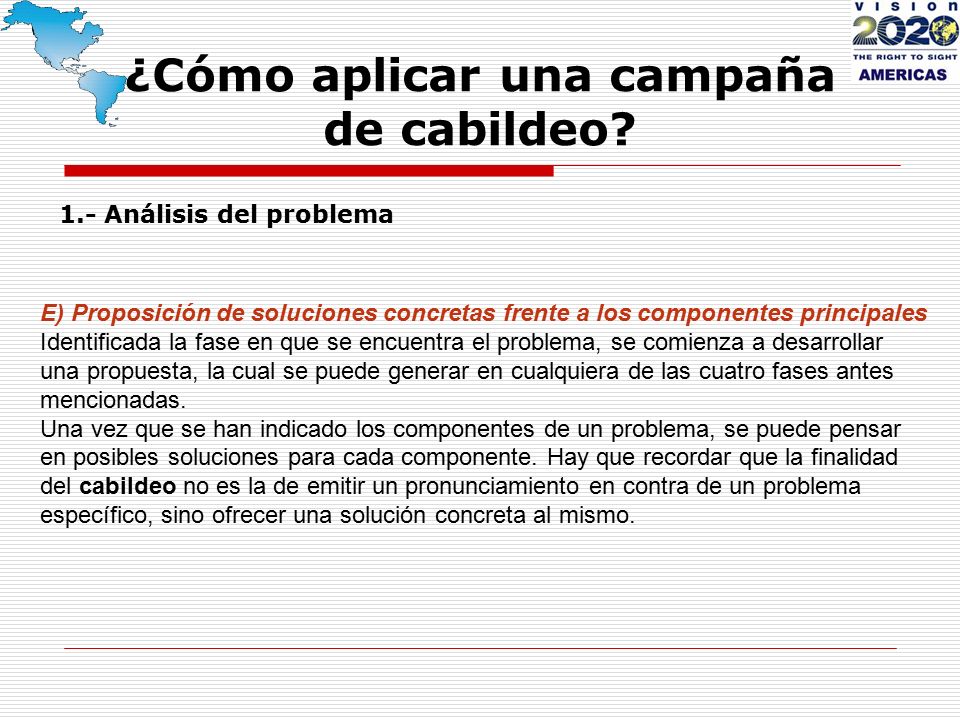 VISION
2020
THE RIGHT TO SIGHT
AMERICAS

¿Cómo aplicar una campaña de cabildeo?

1.- Análisis del problema

E) Proposición de soluciones concretas frente a los componentes principales
Identificada la fase en que se encuentra el problema, se comienza a desarrollar una propuesta, la cual se puede generar en cualquiera de las cuatro fases antes mencionadas.
Una vez que se han indicado los componentes de un problema, se puede pensar en posibles soluciones para cada componente. Hay que recordar que la finalidad del cabildeo no es la de emitir un pronunciamiento en contra de un problema específico, sino ofrecer una solución concreta al mismo.